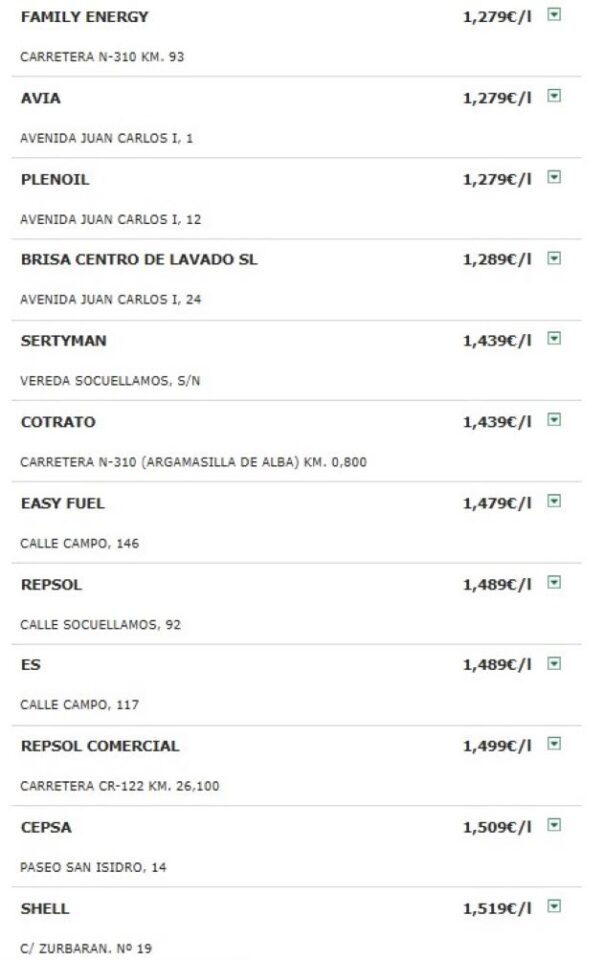 FAMILY ENERGY 1,279€/l

CARRETERA N-310 KM. 93

AVIA 1,279€/l

AVENIDA JUAN CARLOS I, 1

PLENOIL 1,279€/l

AVENIDA JUAN CARLOS I, 12

BRISA CENTRO DE LAVADO SL 1,289€/l

AVENIDA JUAN CARLOS I, 24

SERTYMAN 1,439€/l

VEREDA SOCUELLAMOS, S/N

COTRATO 1,439€/l

CARRETERA N-310 (ARGAMASILLA DE ALBA) KM. 0,800

EASY FUEL 1,479€/l

CALLE CAMPO, 146

REPSOL 1,489€/l

CALLE SOCUELLAMOS, 92

ES 1,489€/l

CALLE CAMPO, 117

REPSOL COMERCIAL 1,499€/l

CARRETERA CR-122 KM. 26,100

CEPSA 1,509€/l

PASEO SAN ISIDRO, 14

SHELL 1,519€/l

C/ ZURBARAN. Nº 19